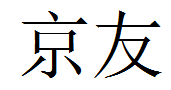 京友